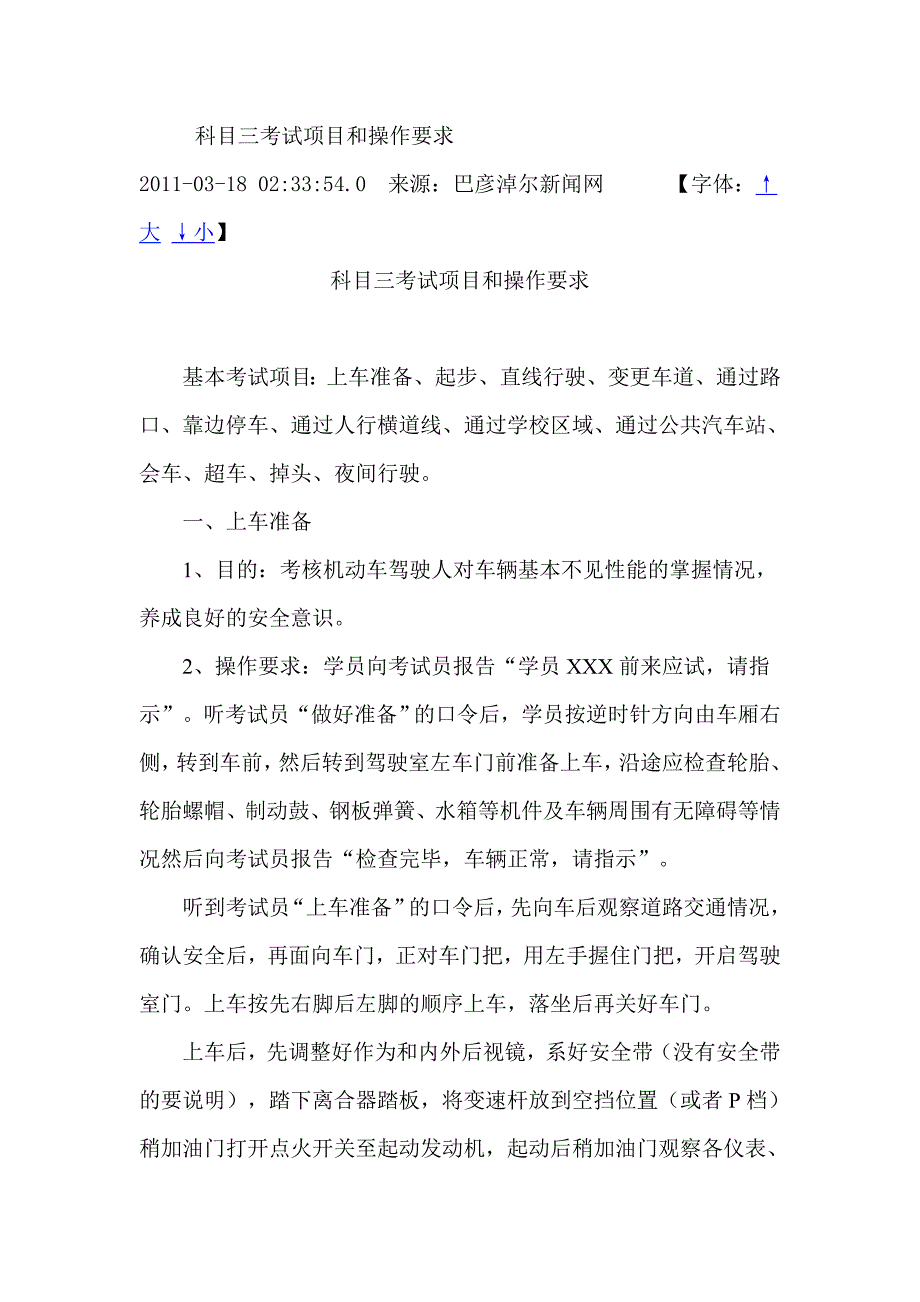 科目三考试项目和操作要求

2011-03-18 02:33:54.0　来源：巴彦淖尔新闻网　　【字体：↑大 ↓小】

科目三考试项目和操作要求

基本考试项目：上车准备、起步、直线行驶、变更车道、通过路口、靠边停车、通过人行横道线、通过学校区域、通过公共汽车站、会车、超车、掉头、夜间行驶。

一、上车准备

1、目的：考核机动车驾驶人对车辆基本不见性能的掌握情况，养成良好的安全意识。

2、操作要求：学员向考试员报告“学员 XXX 前来应试，请指示”。听考试员“做好准备”的口令后，学员按逆时针方向由车厢右侧，转到车前，然后转到驾驶室左车门前准备上车，沿途应检查轮胎、轮胎螺帽、制动鼓、钢板弹簧、水箱等机件及车辆周围有无障碍等情况然后向考试员报告“检查完毕，车辆正常，请指示”。

听到考试员“上车准备”的口令后，先向车后观察道路交通情况，确认安全后，再面向车门，正对车门把，用左手握住门把，开启驾驶室门。上车按先右脚后左脚的顺序上车，落坐后再关好车门。

上车后，先调整好作为和内外后视镜，系好安全带（没有安全带的要说明），踏下离合器踏板，将变速杆放到空挡位置（或者 P 档）稍加油门打开点火开关至起动发动机，起动后稍加油门观察各仪表、